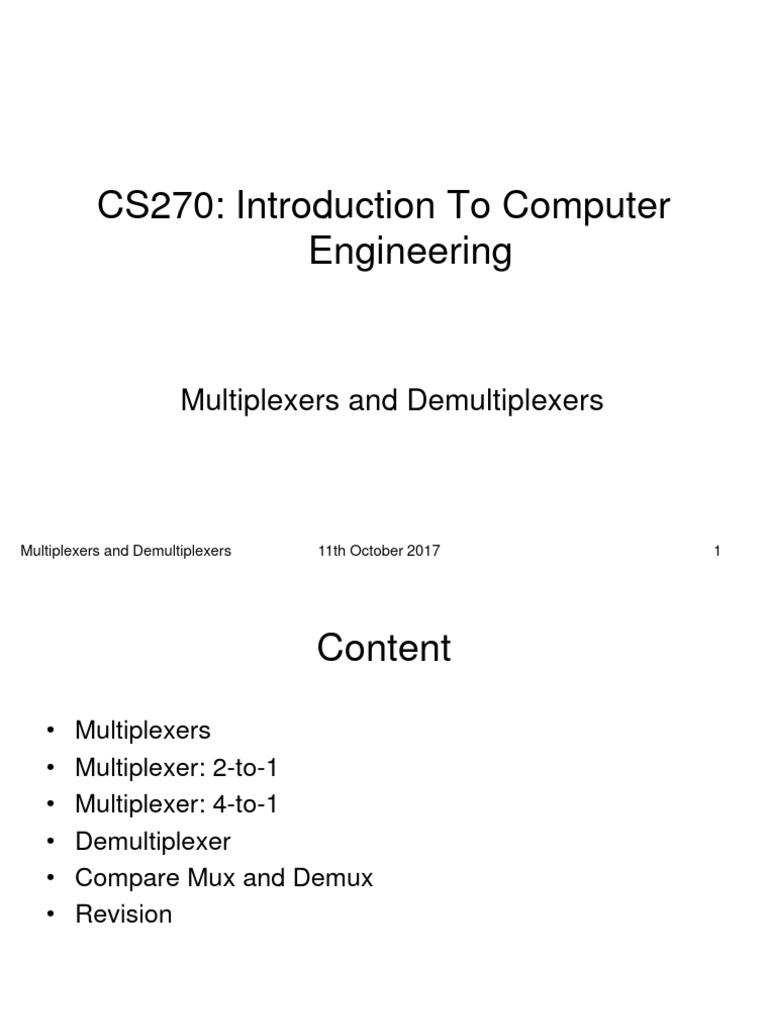 CS270: Introduction To Computer Engineering

Multiplexers and Demultiplexers

Multiplexers and Demultiplexers 11th October 2017 1

Content

• Multiplexers
• Multiplexer: 2-to-1
• Multiplexer: 4-to-1
• Demultiplexer
• Compare Mux and Demux
• Revision